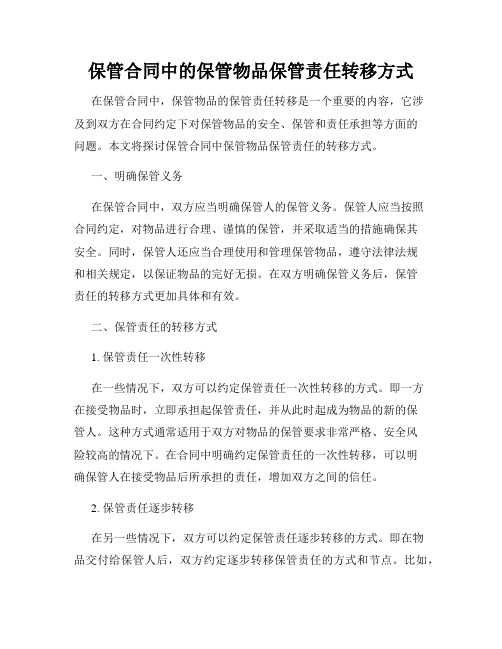 保管合同中的保管物品保管责任转移方式

在保管合同中，保管物品的保管责任转移是一个重要的内容，它涉及到双方在合同约定下对保管物品的安全、保管和责任承担等方面的问题。本文将探讨保管合同中保管物品保管责任的转移方式。

一、明确保管义务

在保管合同中，双方应当明确保管人的保管义务。保管人应当按照合同约定，对物品进行合理、谨慎的保管，并采取适当的措施确保其安全。同时，保管人还应当合理使用和管理保管物品，遵守法律法规和相关规定，以保证物品的完好无损。在双方明确保管义务后，保管责任的转移方式更加具体和有效。

二、保管责任的转移方式

1. 保管责任一次性转移

在一些情况下，双方可以约定保管责任一次性转移的方式。即一方在接受物品时，立即承担起保管责任，并从此时起成为物品的新的保管人。这种方式通常适用于双方对物品的保管要求非常严格、安全风险较高的情况下。在合同中明确约定保管责任的一次性转移，可以明确保管人在接受物品后所承担的责任，增加双方之间的信任。

2. 保管责任逐步转移

在另一些情况下，双方可以约定保管责任逐步转移的方式。即在物品交付给保管人后，双方约定逐步转移保管责任的方式和节点。比如，